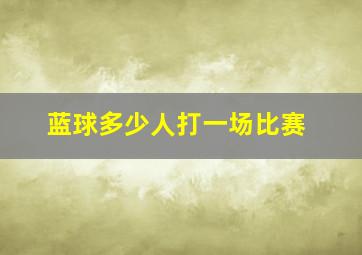 蓝球多少人打一场比赛